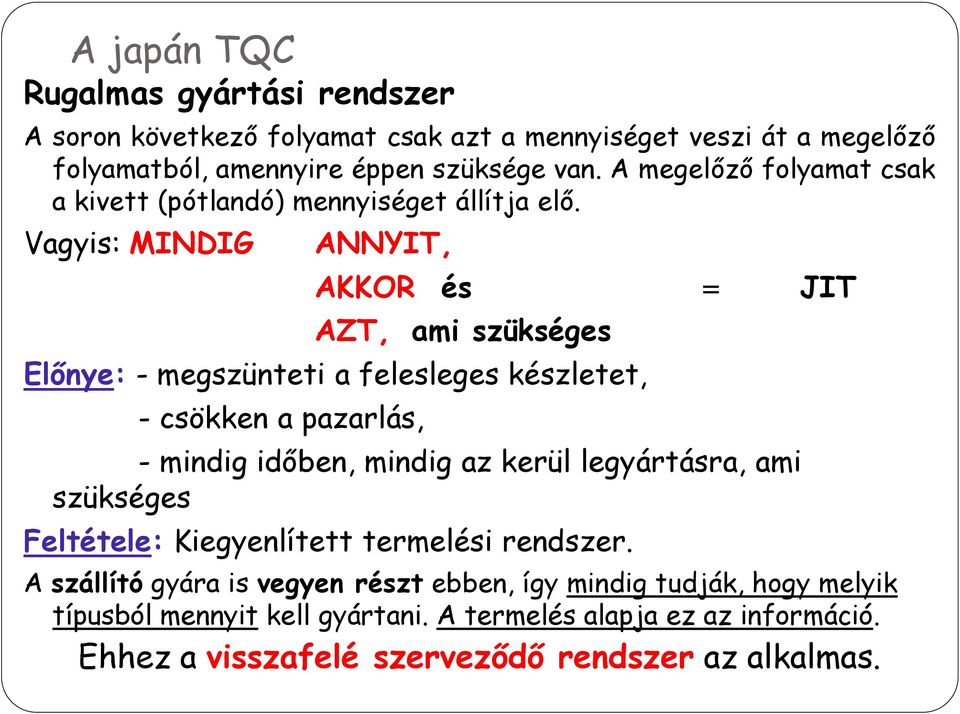 A japán TQC

Rugalmas gyártási rendszer

A soron következő folyamat csak azt a mennyiséget veszi át a megelőző folyamatból, amennyire éppen szüksége van. A megelőző folyamat csak a kivett (pótlandó) mennyiséget állítja elő.

Vagyis: MINDIG ANNYIT,
AKKOR és = JIT
AZT, ami szükséges

Előnye: - megszünteti a felesleges készletet,
- csökken a pazarlás,
- mindig időben, mindig az kerül legyártásra, ami szükséges

Feltétele: Kiegyenlített termelési rendszer.

A szállító gyára is vegyen részt ebben, így mindig tudják, hogy melyik típusból mennyit kell gyártani. A termelés alapja ez az információ.

Ehhez a visszafelé szerveződő rendszer az alkalmas.